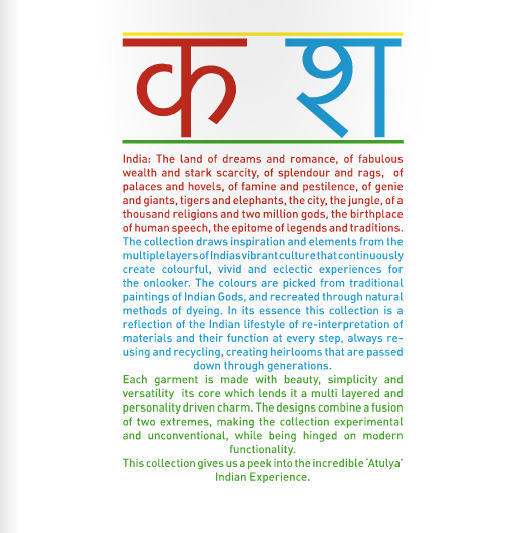 क श

India: The land of dreams and romance, of fabulous wealth and stark scarcity, of splendour and rags, of palaces and hovels, of famine and pestilence, of genie and giants, tigers and elephants, the city, the jungle, of a thousand religions and two million gods, the birthplace of human speech, the epitome of legends and traditions.

The collection draws inspiration and elements from the multiple layers of Indias vibrant culture that continuously create colourful, vivid and eclectic experiences for the onlooker. The colours are picked from traditional paintings of Indian Gods, and recreated through natural methods of dyeing. In its essence this collection is a reflection of the Indian lifestyle of re-interpretation of materials and their function at every step, always re-using and recycling, creating heirlooms that are passed down through generations.

Each garment is made with beauty, simplicity and versatility its core which lends it a multi layered and personality driven charm. The designs combine a fusion of two extremes, making the collection experimental and unconventional, while being hinged on modern functionality.

This collection gives us a peek into the incredible 'Atulya' Indian Experience.